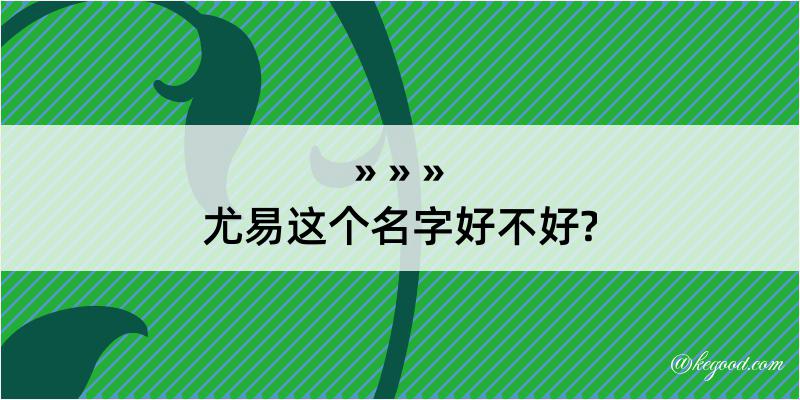 » » »
尤易这个名字好不好?

@kegood.com